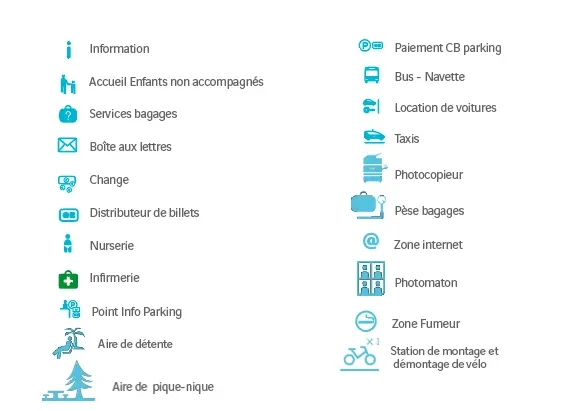 Information

Accueil Enfants non accompagnés

Services bagages

Boîte aux lettres

Change

Distributeur de billets

Nurserie

Infirmerie

Point Info Parking

Aire de détente

Aire de pique-nique

Paiement CB parking

Bus - Navette

Location de voitures

Taxis

Photocopieur

Pèse bagages

Zone internet

Photomaton

Zone Fumeur

Station de montage et démontage de vélo